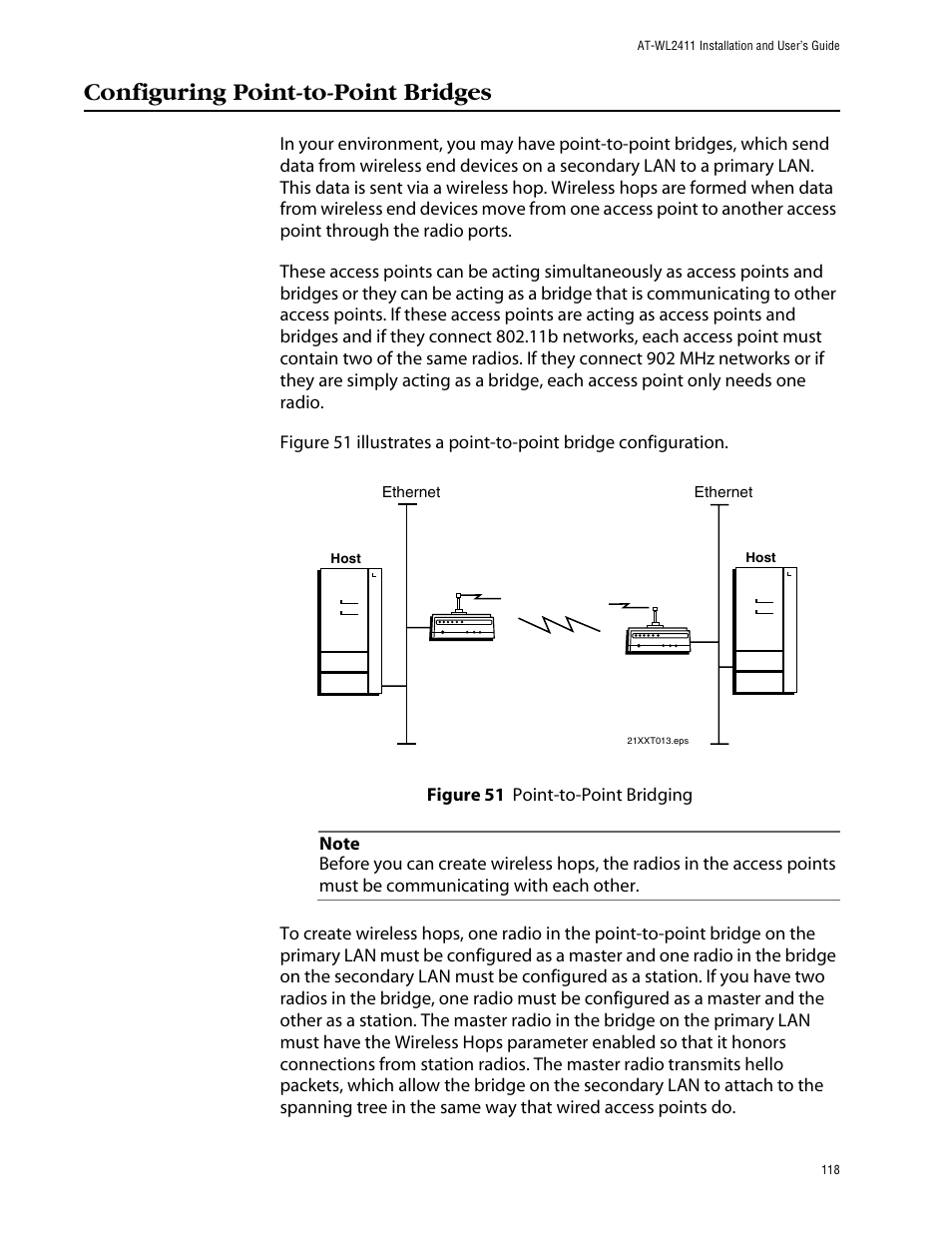 AT-WL2411 Installation and User's Guide

Configuring Point-to-Point Bridges

In your environment, you may have point-to-point bridges, which send data from wireless end devices on a secondary LAN to a primary LAN. This data is sent via a wireless hop. Wireless hops are formed when data from wireless end devices move from one access point to another access point through the radio ports.

These access points can be acting simultaneously as access points and bridges or they can be acting as a bridge that is communicating to other access points. If these access points are acting as access points and bridges and if they connect 802.11b networks, each access point must contain two of the same radios. If they connect 902 MHz networks or if they are simply acting as a bridge, each access point only needs one radio.

Figure 51 illustrates a point-to-point bridge configuration.

Ethernet

Ethernet

Host

Host

21XXT013.eps

Figure 51 Point-to-Point Bridging

Note
Before you can create wireless hops, the radios in the access points must be communicating with each other.

To create wireless hops, one radio in the point-to-point bridge on the primary LAN must be configured as a master and one radio in the bridge on the secondary LAN must be configured as a station. If you have two radios in the bridge, one radio must be configured as a master and the other as a station. The master radio in the bridge on the primary LAN must have the Wireless Hops parameter enabled so that it honors connections from station radios. The master radio transmits hello packets, which allow the bridge on the secondary LAN to attach to the spanning tree in the same way that wired access points do.

118